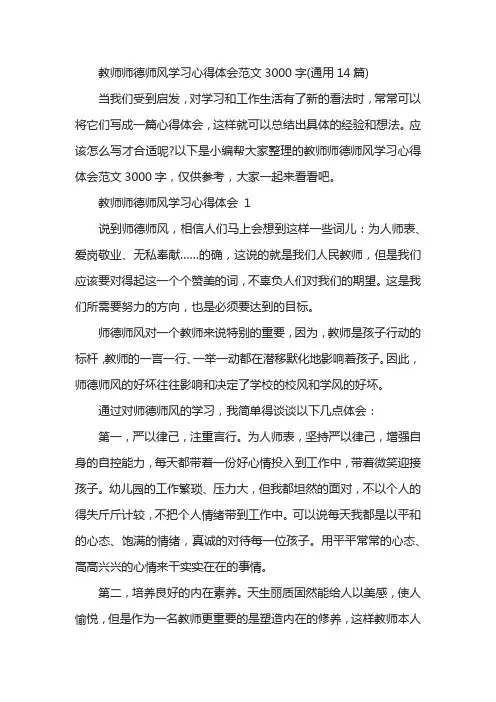 教师师德师风学习心得体会范文 3000 字(通用 14 篇)

当我们受到启发，对学习和工作生活有了新的看法时，常常可以将它们写成一篇心得体会，这样就可以总结出具体的经验和想法。应该怎么写才合适呢?以下是小编帮大家整理的教师师德师风学习心得体会范文 3000 字，仅供参考，大家一起来看看吧。

教师师德师风学习心得体会 1

说到师德师风，相信人们马上会想到这样一些词儿：为人师表、爱岗敬业、无私奉献......的确，这说的就是我们人民教师，但是我们应该要对得起这一个个赞美的词，不辜负人们对我们的期望。这是我们所需要努力的方向，也是必须要达到的目标。

师德师风对一个教师来说特别的重要，因为，教师是孩子行动的标杆，教师的一言一行、一举一动都在潜移默化地影响着孩子。因此，师德师风的好坏往往影响和决定了学校的校风和学风的好坏。

通过对师德师风的学习，我简单得谈谈以下几点体会：

第一，严以律己，注重言行。为人师表，坚持严以律己，增强自身的自控能力，每天都带着一份好心情投入到工作中，带着微笑迎接孩子。幼儿园的工作繁琐、压力大，但我都坦然的面对，不以个人的得失斤斤计较，不把个人情绪带到工作中。可以说每天我都是以平和的心态、饱满的情绪，真诚的对待每一位孩子。用平平常常的心态、高高兴兴的心情来干实实在在的事情。

第二，培养良好的内在素养。天生丽质固然能给人以美感，使人愉悦，但是作为一名教师更重要的是塑造内在的修养，这样教师本人